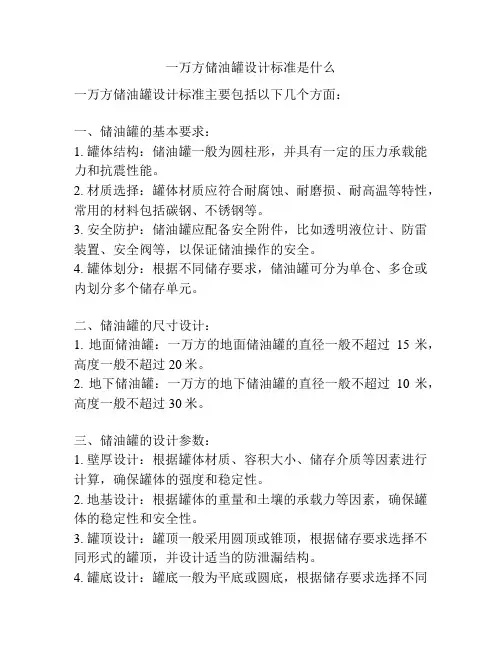 一万方储油罐设计标准是什么

一万方储油罐设计标准主要包括以下几个方面：

一、储油罐的基本要求：
1. 罐体结构：储油罐一般为圆柱形，并具有一定的压力承载能力和抗震性能。
2. 材质选择：罐体材质应符合耐腐蚀、耐磨损、耐高温等特性，常用的材料包括碳钢、不锈钢等。
3. 安全防护：储油罐应配备安全附件，比如透明液位计、防雷装置、安全阀等，以保证储油操作的安全。
4. 罐体划分：根据不同储存要求，储油罐可分为单仓、多仓或内划分多个储存单元。

二、储油罐的尺寸设计：
1. 地面储油罐：一万方的地面储油罐的直径一般不超过 15 米，高度一般不超过 20 米。
2. 地下储油罐：一万方的地下储油罐的直径一般不超过 10 米，高度一般不超过 30 米。

三、储油罐的设计参数：
1. 壁厚设计：根据罐体材质、容积大小、储存介质等因素进行计算，确保罐体的强度和稳定性。
2. 地基设计：根据罐体的重量和土壤的承载力等因素，确保罐体的稳定性和安全性。
3. 罐顶设计：罐顶一般采用圆顶或锥顶，根据储存要求选择不同形式的罐顶，并设计适当的防泄漏结构。
4. 罐底设计：罐底一般为平底或圆底，根据储存要求选择不同